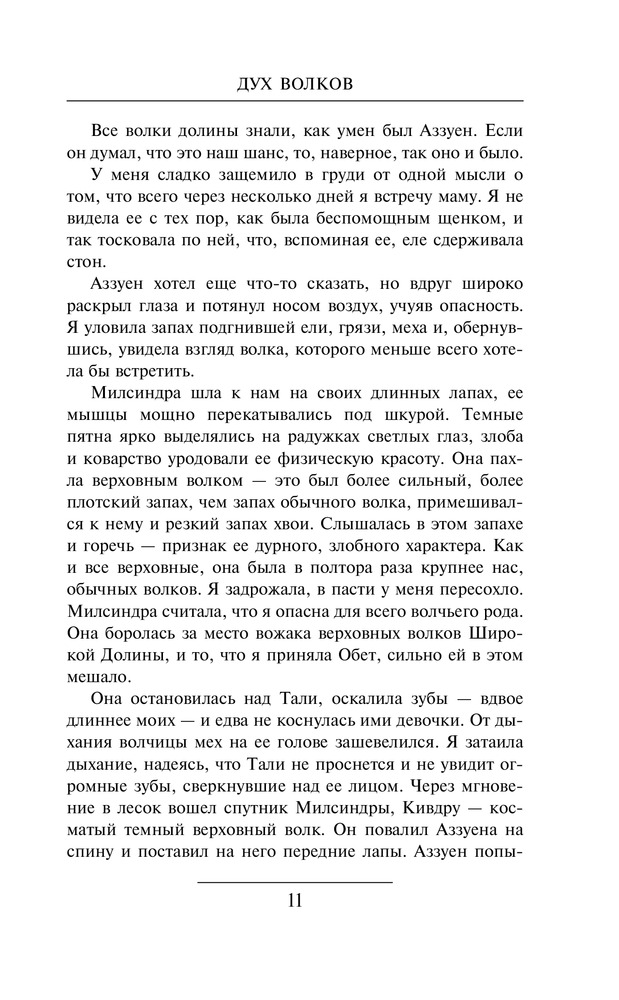 ДУХ ВОЛКОВ

Все волки долины знали, как умен был Аззуен. Если он думал, что это наш шанс, то, наверное, так оно и было.

У меня сладко защемило в груди от одной мысли о том, что всего через несколько дней я встречу маму. Я не видела ее с тех пор, как была беспомощным щенком, и так тосковала по ней, что, вспоминая ее, еле сдерживала стон.

Аззуен хотел еще что-то сказать, но вдруг широко раскрыл глаза и потянул носом воздух, учуяв опасность. Я уловила запах подгнившей ели, грязи, меха и, обернувшись, увидела взгляд волка, которого меньше всего хотела бы встретить.

Милсиндра шла к нам на своих длинных лапах, ее мышцы мощно перекатывались под шкурой. Темные пятна ярко выделялись на радужках светлых глаз, злоба и коварство уродовали ее физическую красоту. Она пахла верховным волком — это был более сильный, более плотский запах, чем запах обычного волка, примешивался к нему и резкий запах хвои. Слышалась в этом запахе и горечь — признак ее дурного, злобного характера. Как и все верховные, она была в полтора раза крупнее нас, обычных волков. Я задрожала, в пасти у меня пересохло. Милсиндра считала, что я опасна для всего волчьего рода. Она боролась за место вожака верховных волков Широкой Долины, и то, что я приняла Обет, сильно ей в этом мешало.

Она остановилась над Тали, оскалила зубы — вдвое длиннее моих — и едва не коснулась ими девочки. От дыхания волчицы мех на ее голове зашевелился. Я затаила дыхание, надеясь, что Тали не проснется и не увидит огромные зубы, сверкнувшие над ее лицом. Через мгновение в лесок вошел спутник Милсиндры, Кивдру — косматый темный верховный волк. Он повалил Аззуена на спину и поставил на него передние лапы. Аззуен попы-

11